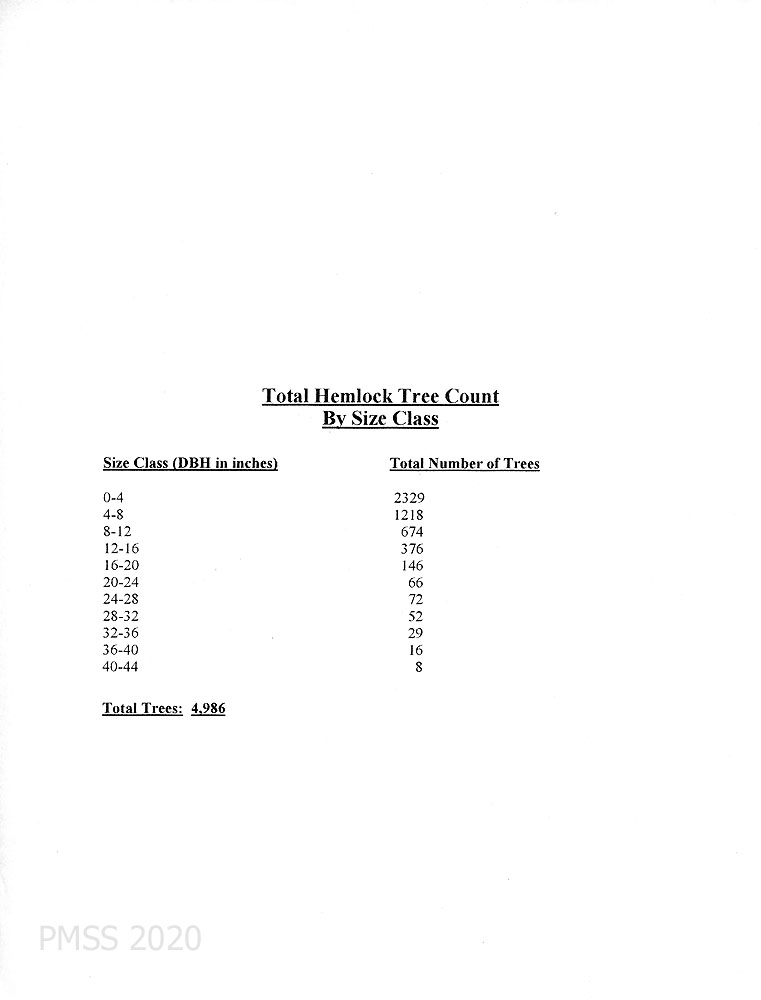 Total Hemlock Tree Count
By Size Class

| Size Class (DBH in inches) | Total Number of Trees |
|---|---|
| 0-4 | 2329 |
| 4-8 | 1218 |
| 8-12 | 674 |
| 12-16 | 376 |
| 16-20 | 146 |
| 20-24 | 66 |
| 24-28 | 72 |
| 28-32 | 52 |
| 32-36 | 29 |
| 36-40 | 16 |
| 40-44 | 8 |

Total Trees: 4,986

PMSS 2020